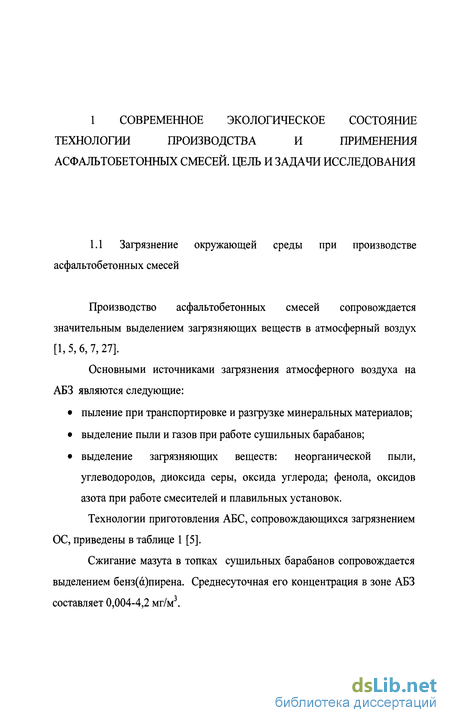 1 СОВРЕМЕННОЕ ЭКОЛОГИЧЕСКОЕ СОСТОЯНИЕ ТЕХНОЛОГИИ ПРОИЗВОДСТВА И ПРИМЕНЕНИЯ АСФАЛЬТОБЕТОННЫХ СМЕСЕЙ. ЦЕЛЬ И ЗАДАЧИ ИССЛЕДОВАНИЯ

1.1 Загрязнение окружающей среды при производстве асфальтобетонных смесей

Производство асфальтобетонных смесей сопровождается значительным выделением загрязняющих веществ в атмосферный воздух [1, 5, 6, 7, 27].

Основными источниками загрязнения атмосферного воздуха на АБЗ являются следующие:

• пыление при транспортировке и разгрузке минеральных материалов;
• выделение пыли и газов при работе сушильных барабанов;
• выделение загрязняющих веществ: неорганической пыли, углеводородов, диоксида серы, оксида углерода; фенола, оксидов азота при работе смесителей и плавильных установок.

Технологии приготовления АБС, сопровождающихся загрязнением ОС, приведены в таблице 1 [5].

Сжигание мазута в топках сушильных барабанов сопровождается выделением бенз(ά)пирена. Среднесуточная его концентрация в зоне АБЗ составляет 0,004-4,2 мг/м$^3$.

dsLib.net
библиотека диссертаций